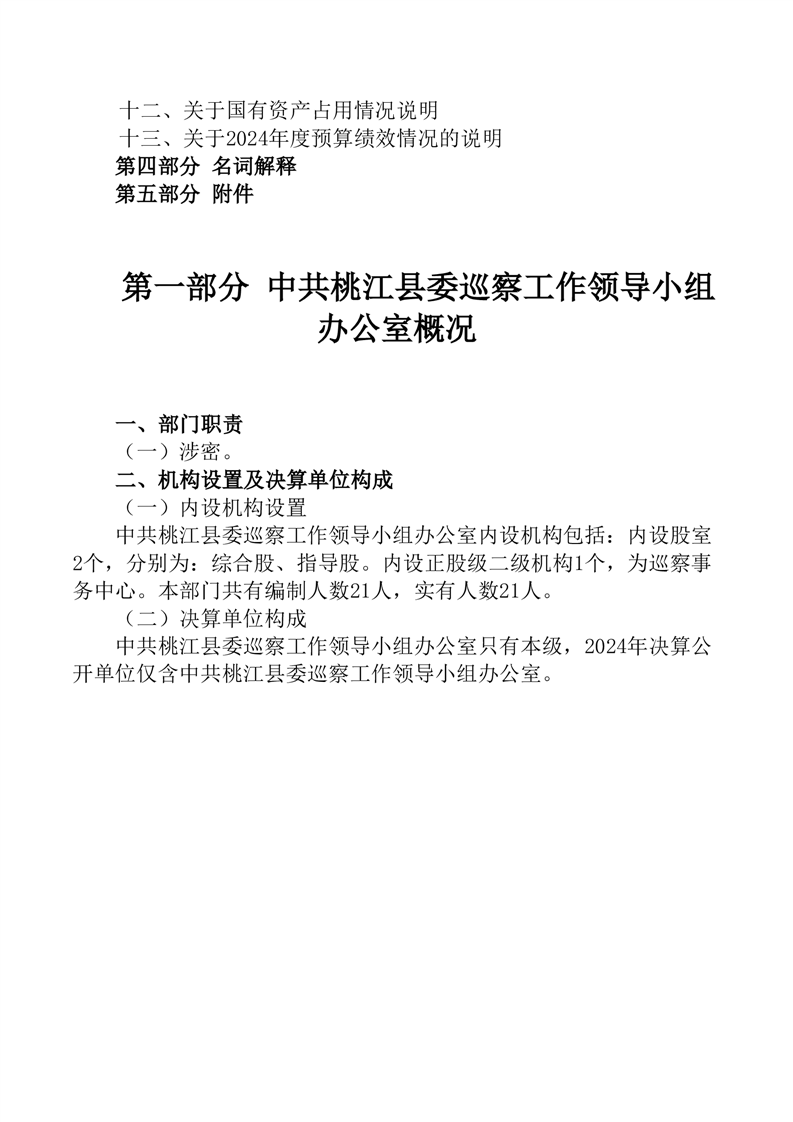 十二、关于国有资产占用情况说明
十三、关于2024年度预算绩效情况的说明
第四部分 名词解释
第五部分 附件

第一部分 中共桃江县委巡察工作领导小组办公室概况

一、部门职责
（一）涉密。
二、机构设置及决算单位构成
（一）内设机构设置
中共桃江县委巡察工作领导小组办公室内设机构包括：内设股室2个，分别为：综合股、指导股。内设正股级二级机构1个，为巡察事务中心。本部门共有编制人数21人，实有人数21人。
（二）决算单位构成
中共桃江县委巡察工作领导小组办公室只有本级，2024年决算公开单位仅含中共桃江县委巡察工作领导小组办公室。